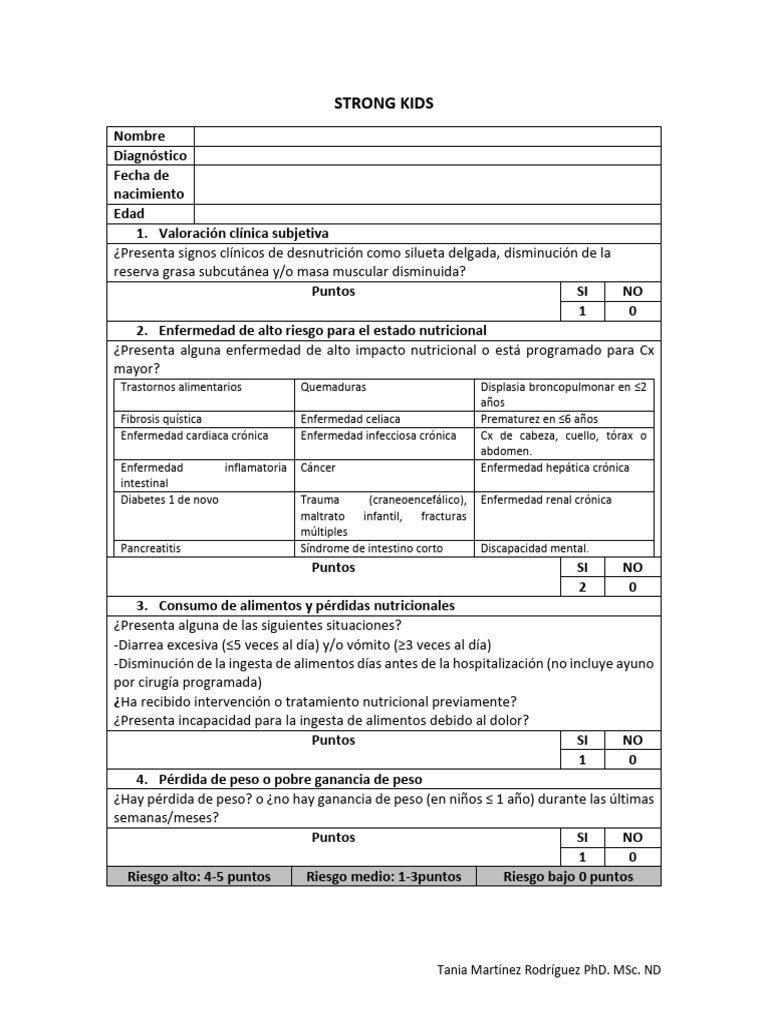 STRONG KIDS

| Nombre | |
|---|---|
| Diagnóstico | |
| Fecha de nacimiento | |
| Edad | |

1. Valoración clínica subjetiva

¿Presenta signos clínicos de desnutrición como silueta delgada, disminución de la reserva grasa subcutánea y/o masa muscular disminuida?

| Puntos | SI | NO |
|---|---|---|
| | 1 | 0 |

2. Enfermedad de alto riesgo para el estado nutricional

¿Presenta alguna enfermedad de alto impacto nutricional o está programado para Cx mayor?

| Trastornos alimentarios | Quemaduras | Displasia broncopulmonar en ≤2 años |
|---|---|---|
| Fibrosis quística | Enfermedad celiaca | Prematurez en ≤6 años |
| Enfermedad cardiaca crónica | Enfermedad infecciosa crónica | Cx de cabeza, cuello, tórax o abdomen. |
| Enfermedad inflamatoria intestinal | Cáncer | Enfermedad hepática crónica |
| Diabetes 1 de novo | Trauma (craneoencefálico), maltrato infantil, fracturas múltiples | Enfermedad renal crónica |
| Pancreatitis | Síndrome de intestino corto | Discapacidad mental. |

| Puntos | SI | NO |
|---|---|---|
| | 2 | 0 |

3. Consumo de alimentos y pérdidas nutricionales

¿Presenta alguna de las siguientes situaciones?
-Diarrea excesiva (≤5 veces al día) y/o vómito (≥3 veces al día)
-Disminución de la ingesta de alimentos días antes de la hospitalización (no incluye ayuno por cirugía programada)
¿Ha recibido intervención o tratamiento nutricional previamente?
¿Presenta incapacidad para la ingesta de alimentos debido al dolor?

| Puntos | SI | NO |
|---|---|---|
| | 1 | 0 |

4. Pérdida de peso o pobre ganancia de peso

¿Hay pérdida de peso? o ¿no hay ganancia de peso (en niños ≤ 1 año) durante las últimas semanas/meses?

| Puntos | SI | NO |
|---|---|---|
| | 1 | 0 |

| Riesgo alto: 4-5 puntos | Riesgo medio: 1-3puntos | Riesgo bajo 0 puntos |
|---|---|---|

Tania Martínez Rodríguez PhD. MSc. ND